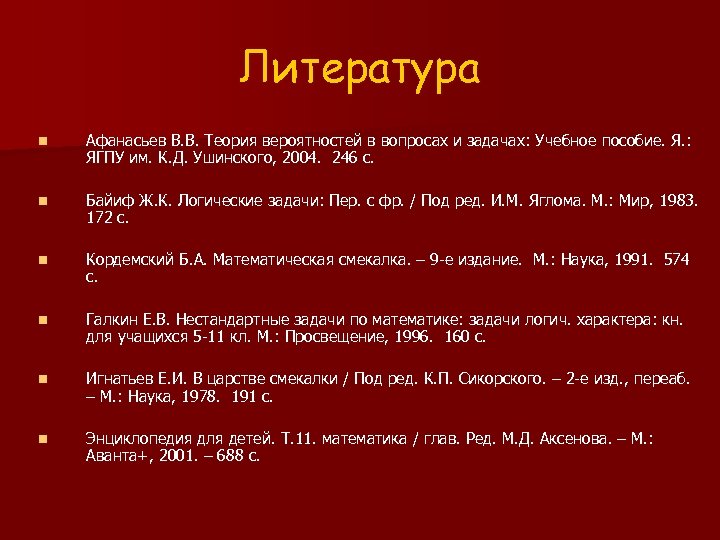 Литература

Афанасьев В.В. Теория вероятностей в вопросах и задачах: Учебное пособие. Я.: ЯГПУ им. К.Д. Ушинского, 2004. 246 с.

Байиф Ж.К. Логические задачи: Пер. с фр. / Под ред. И.М. Яглома. М.: Мир, 1983. 172 с.

Кордемский Б.А. Математическая смекалка. – 9-е издание. М.: Наука, 1991. 574 с.

Галкин Е.В. Нестандартные задачи по математике: задачи логич. характера: кн. для учащихся 5-11 кл. М.: Просвещение, 1996. 160 с.

Игнатьев Е.И. В царстве смекалки / Под ред. К.П. Сикорского. – 2-е изд., переаб. – М.: Наука, 1978. 191 с.

Энциклопедия для детей. Т.11. математика / глав. Ред. М.Д. Аксенова. – М.: Аванта+, 2001. – 688 с.